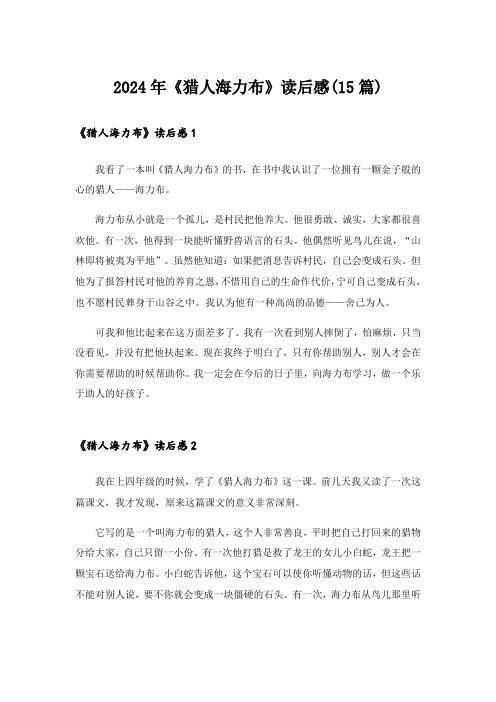 2024年《猎人海力布》读后感(15篇)

《猎人海力布》读后感1

我看了一本叫《猎人海力布》的书，在书中我认识了一位拥有一颗金子般的心的猎人——海力布。

海力布从小就是一个孤儿，是村民把他养大。他很勇敢、诚实，大家都很喜欢他。有一次，他得到一块能听懂野兽语言的石头。他偶然听见鸟儿在说，“山林即将被夷为平地”。虽然他知道：如果把消息告诉村民，自己会变成石头。但他为了报答村民对他的养育之恩，不惜用自己的生命作代价，宁可自己变成石头，也不愿村民葬身于山谷之中。我认为他有一种高尚的品德——舍己为人。

可我和他比起来在这方面差多了。我有一次看到别人摔倒了，怕麻烦，只当没看见，并没有把他扶起来。现在我终于明白了，只有你帮助别人，别人才会在你需要帮助的时候帮助你。我一定会在今后的日子里，向海力布学习，做一个乐于助人的好孩子。

《猎人海力布》读后感2

我在上四年级的时候，学了《猎人海力布》这一课。前几天我又读了一次这篇课文，我才发现，原来这篇课文的意义非常深刻。

它写的是一个叫海力布的猎人，这个人非常善良，平时把自己打回来的猎物分给大家，自己只留一小份。有一次他打猎是救了龙王的女儿小白蛇，龙王把一颗宝石送给海力布。小白蛇告诉他，这个宝石可以使你听懂动物的话，但这些话不能对别人说，要不你就会变成一块僵硬的石头。有一次，海力布从鸟儿那里听